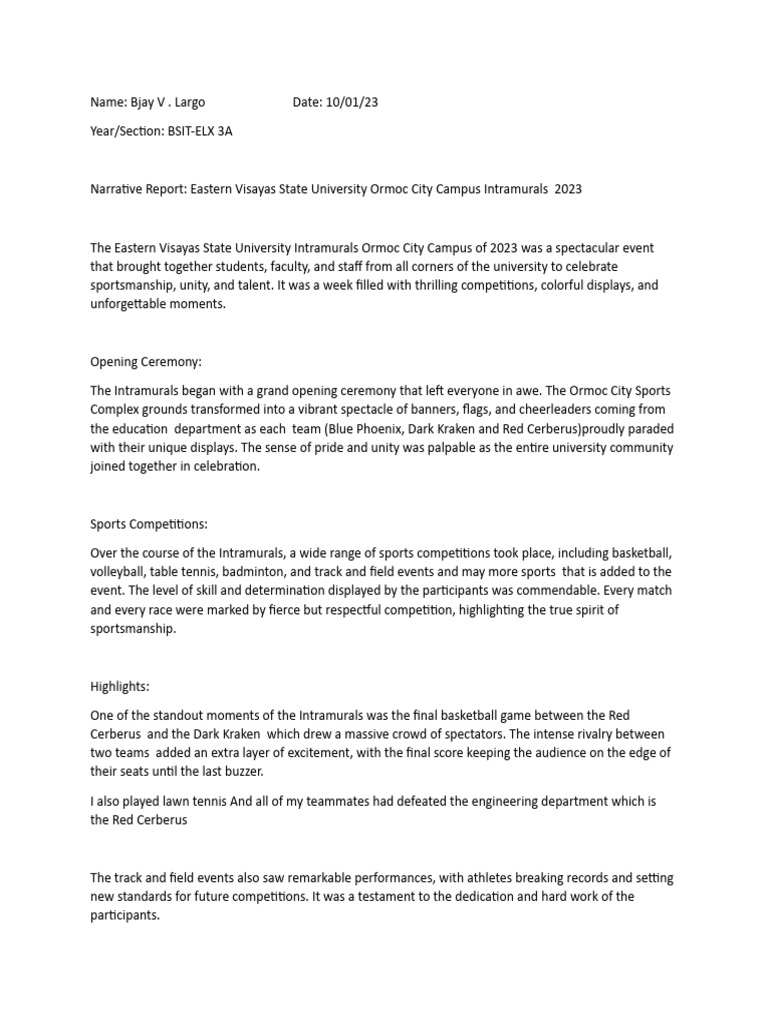 Name: Bjay V . Largo Date: 10/01/23

Year/Section: BSIT-ELX 3A

Narrative Report: Eastern Visayas State University Ormoc City Campus Intramurals 2023

The Eastern Visayas State University Intramurals Ormoc City Campus of 2023 was a spectacular event that brought together students, faculty, and staff from all corners of the university to celebrate sportsmanship, unity, and talent. It was a week filled with thrilling competitions, colorful displays, and unforgettable moments.

Opening Ceremony:

The Intramurals began with a grand opening ceremony that left everyone in awe. The Ormoc City Sports Complex grounds transformed into a vibrant spectacle of banners, flags, and cheerleaders coming from the education department as each team (Blue Phoenix, Dark Kraken and Red Cerberus)proudly paraded with their unique displays. The sense of pride and unity was palpable as the entire university community joined together in celebration.

Sports Competitions:

Over the course of the Intramurals, a wide range of sports competitions took place, including basketball, volleyball, table tennis, badminton, and track and field events and may more sports that is added to the event. The level of skill and determination displayed by the participants was commendable. Every match and every race were marked by fierce but respectful competition, highlighting the true spirit of sportsmanship.

Highlights:

One of the standout moments of the Intramurals was the final basketball game between the Red Cerberus and the Dark Kraken which drew a massive crowd of spectators. The intense rivalry between two teams added an extra layer of excitement, with the final score keeping the audience on the edge of their seats until the last buzzer.

I also played lawn tennis And all of my teammates had defeated the engineering department which is the Red Cerberus

The track and field events also saw remarkable performances, with athletes breaking records and setting new standards for future competitions. It was a testament to the dedication and hard work of the participants.